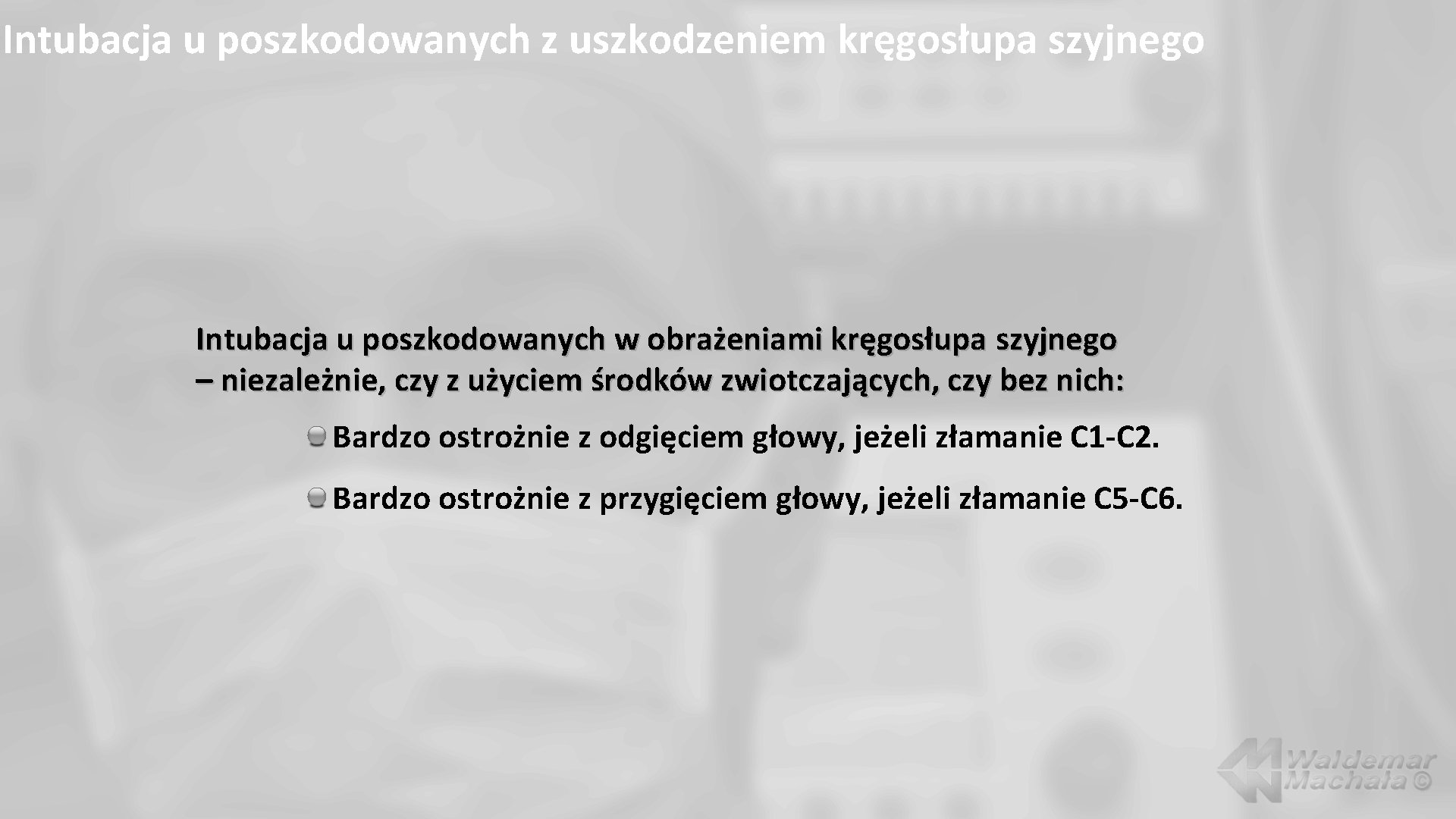 Intubacja u poszkodowanych z uszkodzeniem kręgosłupa szyjnego

Intubacja u poszkodowanych w obrażeniami kręgosłupa szyjnego – niezależnie, czy z użyciem środków zwiotczających, czy bez nich:

• Bardzo ostrożnie z odgięciem głowy, jeżeli złamanie C1-C2.

• Bardzo ostrożnie z przygięciem głowy, jeżeli złamanie C5-C6.

Waldemar Machała ©